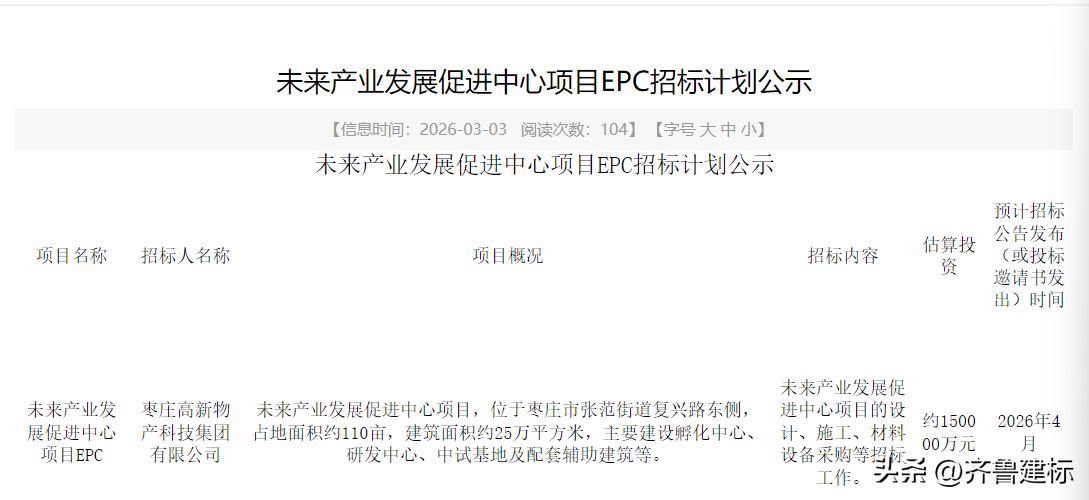 未来产业发展促进中心项目EPC招标计划公示

【信息时间：2026-03-03　阅读次数：104】【字号 大 中 小】

未来产业发展促进中心项目EPC招标计划公示

| 项目名称 | 招标人名称 | 项目概况 | 招标内容 | 估算投资 | 预计招标公告发布（或投标邀请书发出）时间 |
|---|---|---|---|---|---|
| 未来产业发展促进中心项目EPC | 枣庄高新物产科技集团有限公司 | 未来产业发展促进中心项目，位于枣庄市张范街道复兴路东侧，占地面积约110亩，建筑面积约25万平方米，主要建设孵化中心、研发中心、中试基地及配套辅助建筑等。 | 未来产业发展促进中心项目的设计、施工、材料设备采购等招标工作。 | 约150000万元 | 2026年4月 |

头条 @齐鲁建标